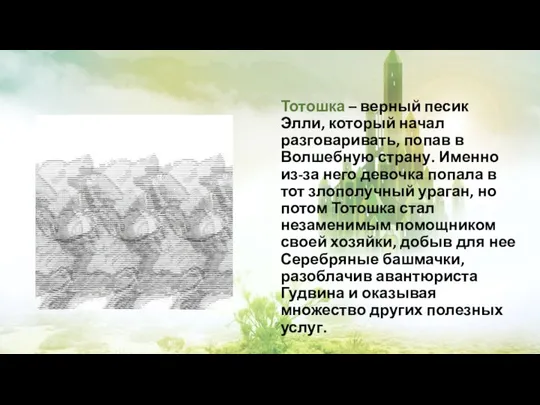 Тотошка – верный песик Элли, который начал разговаривать, попав в Волшебную страну. Именно из-за него девочка попала в тот злополучный ураган, но потом Тотошка стал незаменимым помощником своей хозяйки, добыв для нее Серебряные башмачки, разоблачив авантюриста Гудвина и оказывая множество других полезных услуг.